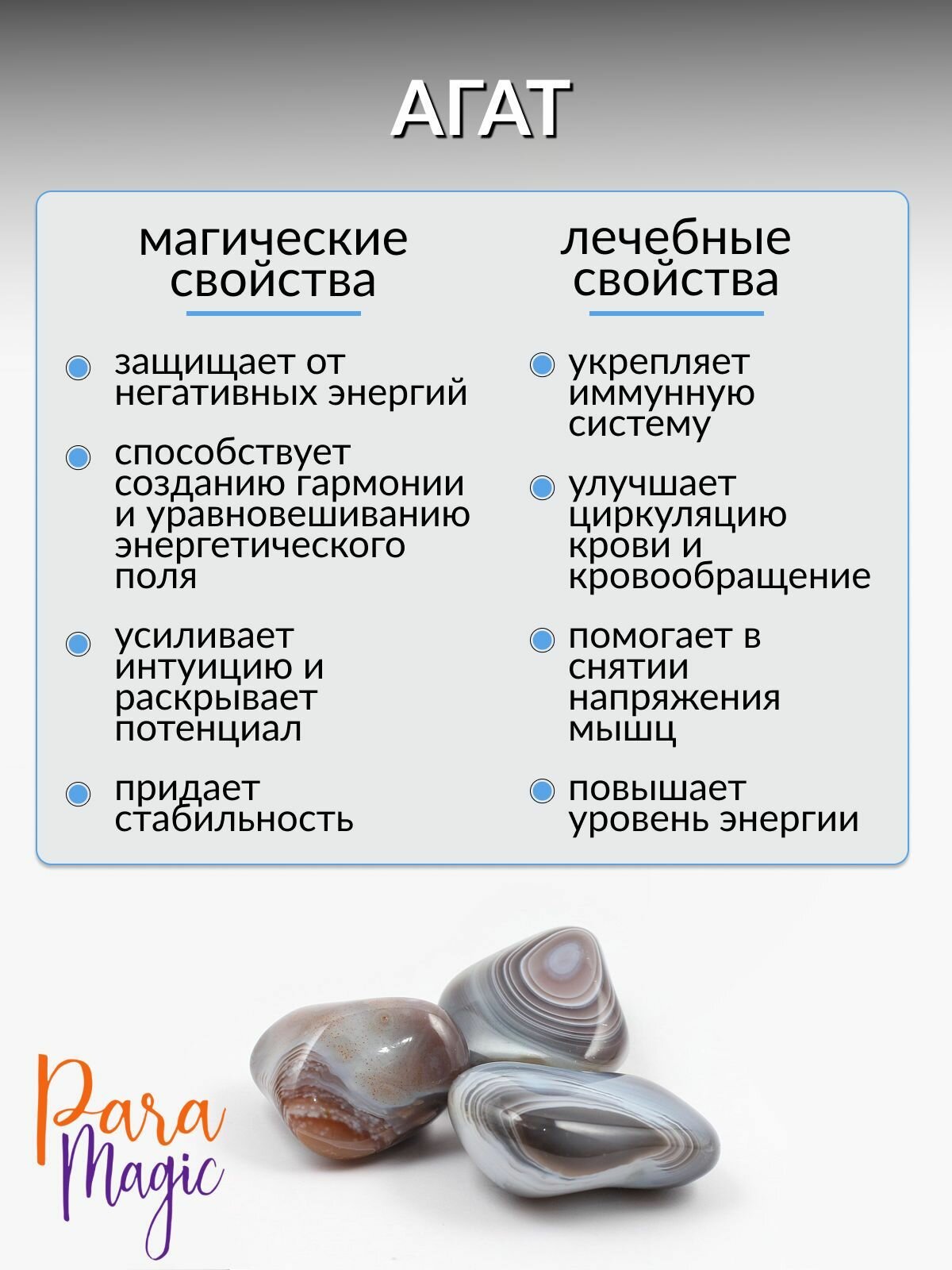 АГАТ

магические свойства

защищает от негативных энергий

способствует созданию гармонии и уравновешиванию энергетического поля

усиливает интуицию и раскрывает потенциал

придает стабильность

лечебные свойства

укрепляет иммунную систему

улучшает циркуляцию крови и кровообращение

помогает в снятии напряжения мышц

повышает уровень энергии

Para Magic